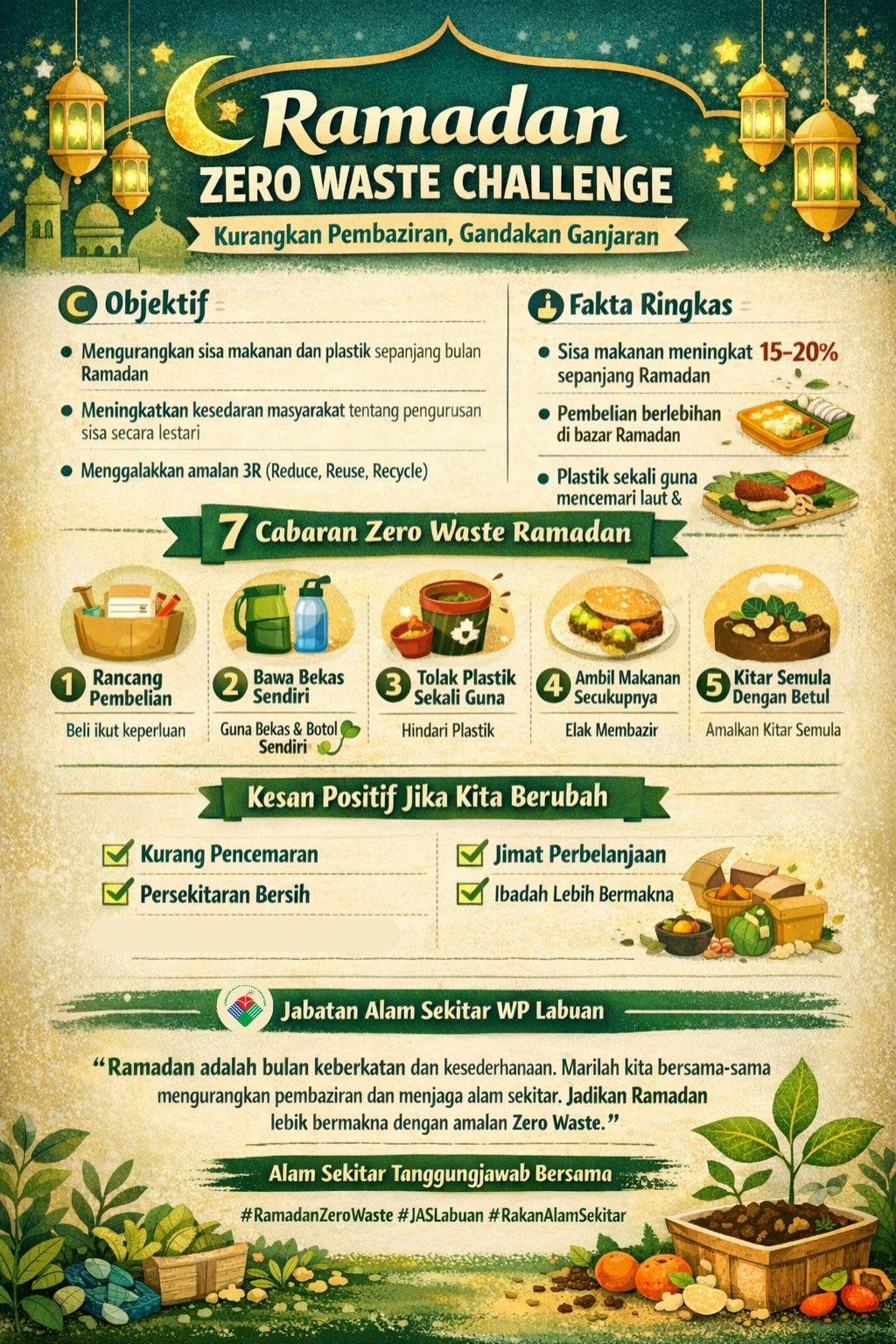 Ramadan
ZERO WASTE CHALLENGE
Kurangkan Pembaziran, Gandakan Ganjaran

Objektif

• Mengurangkan sisa makanan dan plastik sepanjang bulan Ramadan

• Meningkatkan kesedaran masyarakat tentang pengurusan sisa secara lestari

• Menggalakkan amalan 3R (Reduce, Reuse, Recycle)

Fakta Ringkas

• Sisa makanan meningkat 15-20% sepanjang Ramadan

• Pembelian berlebihan di bazar Ramadan

• Plastik sekali guna mencemari laut &

7 Cabaran Zero Waste Ramadan

1 Rancang Pembelian
Beli ikut keperluan

2 Bawa Bekas Sendiri
Guna Bekas & Botol Sendiri

3 Tolak Plastik Sekali Guna
Hindari Plastik

4 Ambil Makanan Secukupnya
Elak Membazir

5 Kitar Semula Dengan Betul
Amalkan Kitar Semula

Kesan Positif Jika Kita Berubah

☑ Kurang Pencemaran
☑ Persekitaran Bersih

☑ Jimat Perbelanjaan
☑ Ibadah Lebih Bermakna

Jabatan Alam Sekitar WP Labuan

"Ramadan adalah bulan keberkatan dan kesederhanaan. Marilah kita bersama-sama mengurangkan pembaziran dan menjaga alam sekitar. Jadikan Ramadan lebik bermakna dengan amalan Zero Waste."

Alam Sekitar Tanggungjawab Bersama

#RamadanZeroWaste #JASLabuan #RakanAlamSekitar